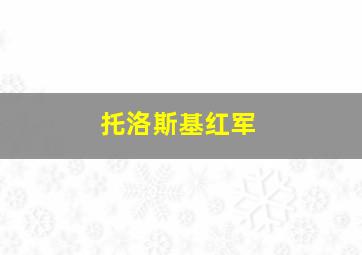 托洛斯基红军